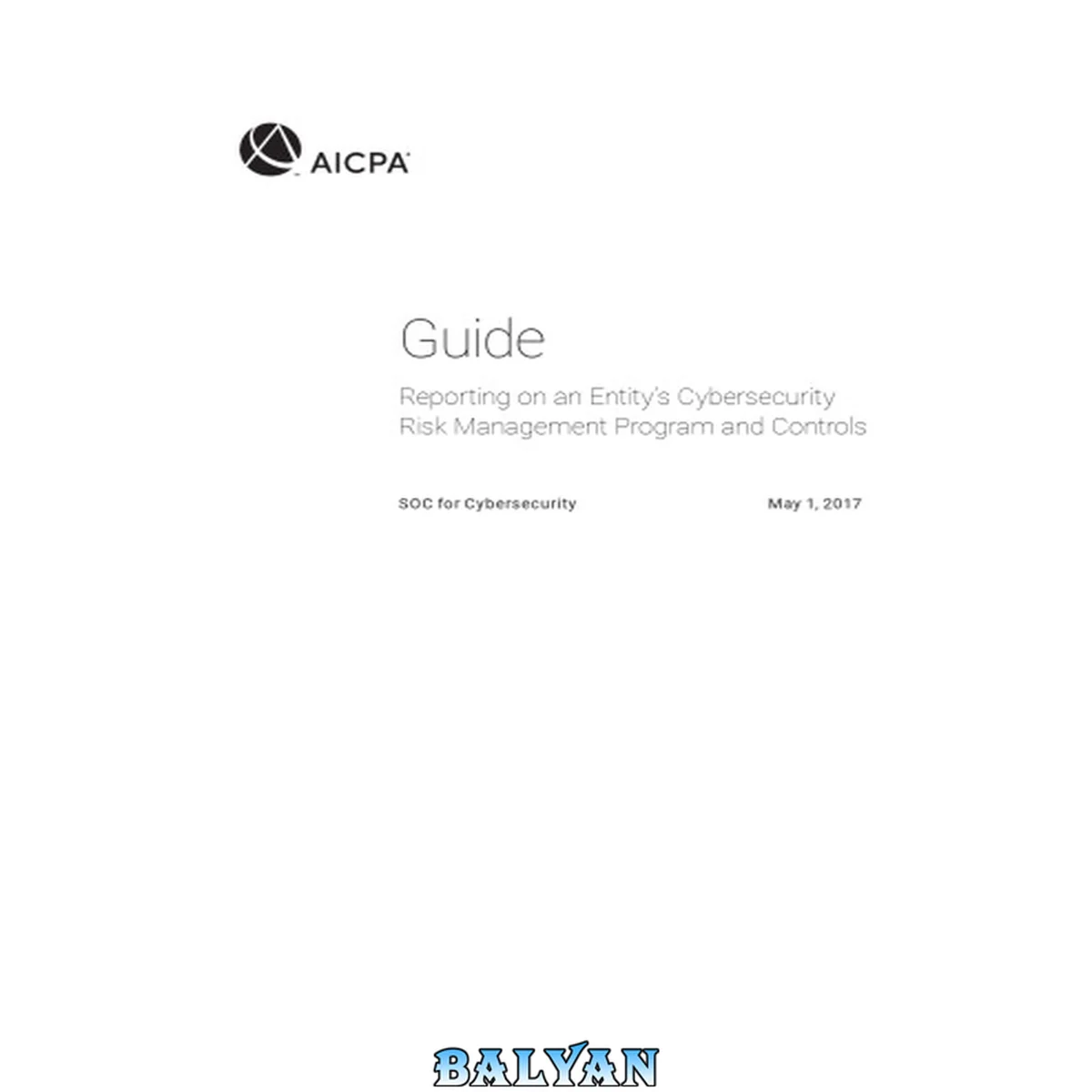 AICPA

Guide

Reporting on an Entity's Cybersecurity Risk Management Program and Controls

SOC for Cybersecurity May 1, 2017

BALYAN